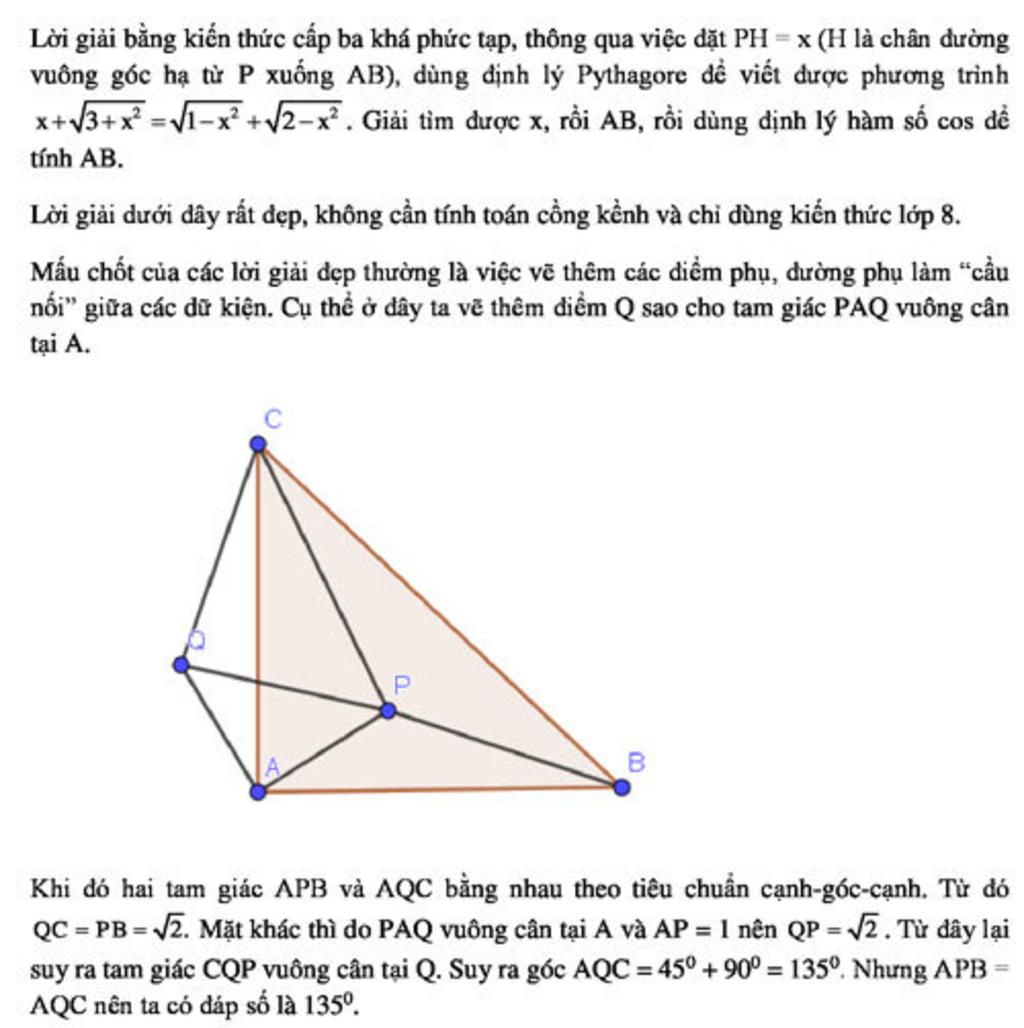 Lời giải bằng kiến thức cấp ba khá phức tạp, thông qua việc đặt PH = x (H là chân đường vuông góc hạ từ P xuống AB), dùng định lý Pythagore để viết được phương trình $x+\sqrt{3+x^2}=\sqrt{1-x^2}+\sqrt{2-x^2}$. Giải tìm được x, rồi AB, rồi dùng định lý hàm số cos để tính AB.

Lời giải dưới đây rất đẹp, không cần tính toán cồng kềnh và chỉ dùng kiến thức lớp 8.

Mấu chốt của các lời giải đẹp thường là việc vẽ thêm các điểm phụ, đường phụ làm "cầu nối" giữa các dữ kiện. Cụ thể ở đây ta vẽ thêm điểm Q sao cho tam giác PAQ vuông cân tại A.

C
Q
P
A
B

Khi đó hai tam giác APB và AQC bằng nhau theo tiêu chuẩn cạnh-góc-cạnh. Từ đó $QC = PB = \sqrt{2}$. Mặt khác thì do PAQ vuông cân tại A và AP = 1 nên $QP = \sqrt{2}$. Từ đây lại suy ra tam giác CQP vuông cân tại Q. Suy ra góc $AQC = 45^0 + 90^0 = 135^0$. Nhưng APB = AQC nên ta có đáp số là $135^0$.